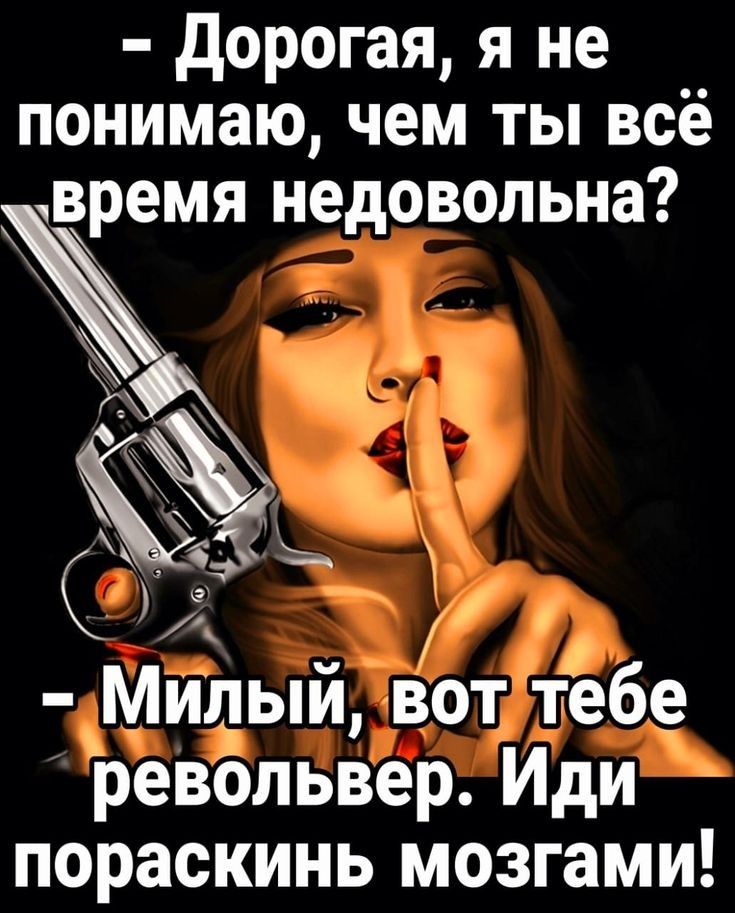 - Дорогая, я не понимаю, чем ты всё время недовольна?

- Милый, вот тебе револьвер. Иди пораскинь мозгами!